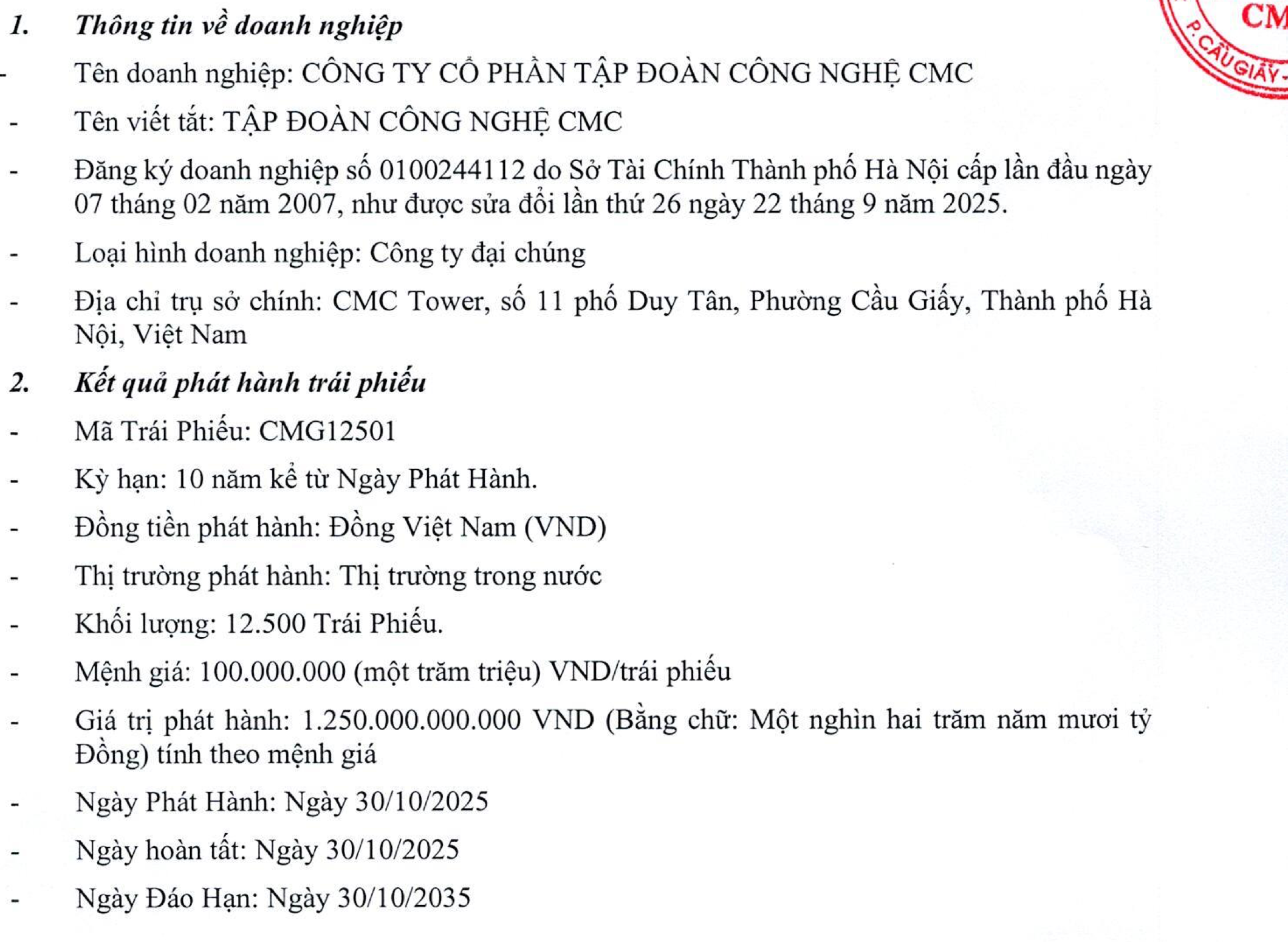 CM
P.CẦU GIẤY -

1. Thông tin về doanh nghiệp

- Tên doanh nghiệp: CÔNG TY CỔ PHẦN TẬP ĐOÀN CÔNG NGHỆ CMC

- Tên viết tắt: TẬP ĐOÀN CÔNG NGHỆ CMC

- Đăng ký doanh nghiệp số 0100244112 do Sở Tài Chính Thành phố Hà Nội cấp lần đầu ngày 07 tháng 02 năm 2007, như được sửa đổi lần thứ 26 ngày 22 tháng 9 năm 2025.

- Loại hình doanh nghiệp: Công ty đại chúng

- Địa chỉ trụ sở chính: CMC Tower, số 11 phố Duy Tân, Phường Cầu Giấy, Thành phố Hà Nội, Việt Nam

2. Kết quả phát hành trái phiếu

- Mã Trái Phiếu: CMG12501

- Kỳ hạn: 10 năm kể từ Ngày Phát Hành.

- Đồng tiền phát hành: Đồng Việt Nam (VND)

- Thị trường phát hành: Thị trường trong nước

- Khối lượng: 12.500 Trái Phiếu.

- Mệnh giá: 100.000.000 (một trăm triệu) VND/trái phiếu

- Giá trị phát hành: 1.250.000.000.000 VND (Bằng chữ: Một nghìn hai trăm năm mươi tỷ Đồng) tính theo mệnh giá

- Ngày Phát Hành: Ngày 30/10/2025

- Ngày hoàn tất: Ngày 30/10/2025

- Ngày Đáo Hạn: Ngày 30/10/2035